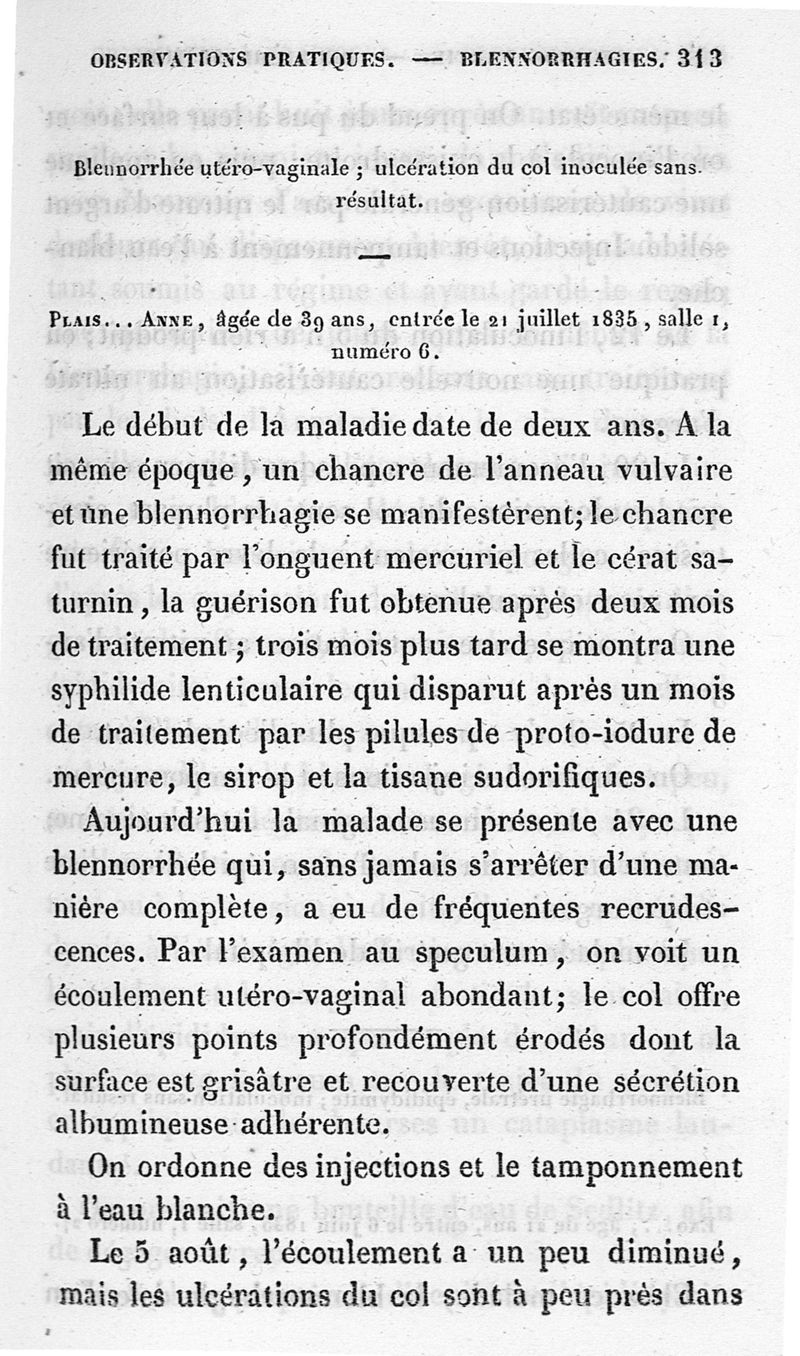 OBSERVATIONS PRATIQUES. — BLENNORRHAGIES. 313

Blennorrhée utéro-vaginale ; ulcération du col inoculée sans résultat.

Plais... Anne, âgée de 39 ans, entrée le 21 juillet 1835, salle 1, numéro 6.

Le début de la maladie date de deux ans. A la même époque, un chancre de l'anneau vulvaire et une blennorrhagie se manifestèrent; le chancre fut traité par l'onguent mercuriel et le cérat saturnin, la guérison fut obtenue après deux mois de traitement ; trois mois plus tard se montra une syphilide lenticulaire qui disparut après un mois de traitement par les pilules de proto-iodure de mercure, le sirop et la tisane sudorifiques.

Aujourd'hui la malade se présente avec une blennorrhée qui, sans jamais s'arrêter d'une manière complète, a eu de fréquentes recrudescences. Par l'examen au speculum, on voit un écoulement utéro-vaginal abondant; le col offre plusieurs points profondément érodés dont la surface est grisâtre et recouverte d'une sécrétion albumineuse adhérente.

On ordonne des injections et le tamponnement à l'eau blanche.

Le 5 août, l'écoulement a un peu diminué, mais les ulcérations du col sont à peu près dans